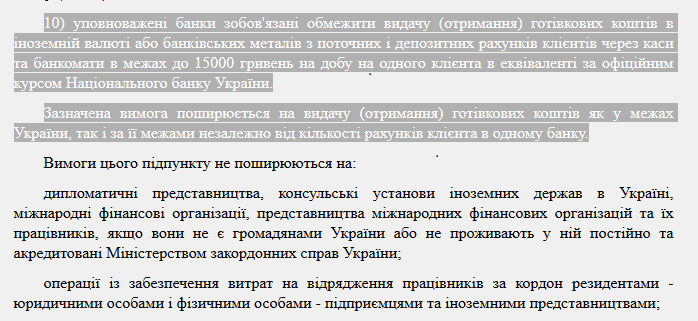 10) уповноважені банки зобов'язані обмежити видачу (отримання) готівкових коштів в іноземній валюті або банківських металів з поточних і депозитних рахунків клієнтів через каси та банкомати в межах до 15000 гривень на добу на одного клієнта в еквіваленті за офіційним курсом Національного банку України.

Зазначена вимога поширюється на видачу (отримання) готівкових коштів як у межах України, так і за її межами незалежно від кількості рахунків клієнта в одному банку.

Вимоги цього підпункту не поширюються на:

дипломатичні представництва, консульські установи іноземних держав в Україні, міжнародні фінансові організації, представництва міжнародних фінансових організацій та їх працівників, якщо вони не є громадянами України або не проживають у ній постійно та акредитовані Міністерством закордонних справ України;

операції із забезпечення витрат на відрядження працівників за кордон резидентами - юридичними особами і фізичними особами - підприємцями та іноземними представництвами;